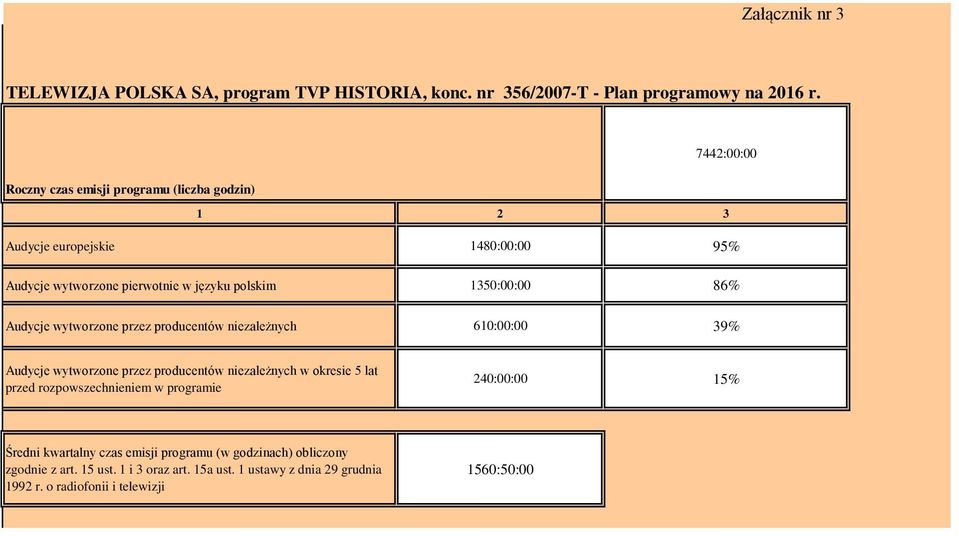 Załącznik nr 3

TELEWIZJA POLSKA SA, program TVP HISTORIA, konc. nr 356/2007-T - Plan programowy na 2016 r.

| Roczny czas emisji programu (liczba godzin) | | 7442:00:00 |
|---|---|---|
| 1 | 2 | 3 |
| Audycje europejskie | 1480:00:00 | 95% |
| Audycje wytworzone pierwotnie w języku polskim | 1350:00:00 | 86% |
| Audycje wytworzone przez producentów niezależnych | 610:00:00 | 39% |
| Audycje wytworzone przez producentów niezależnych w okresie 5 lat przed rozpowszechnieniem w programie | 240:00:00 | 15% |

| Średni kwartalny czas emisji programu (w godzinach) obliczony zgodnie z art. 15 ust. 1 i 3 oraz art. 15a ust. 1 ustawy z dnia 29 grudnia 1992 r. o radiofonii i telewizji | 1560:50:00 |
|---|---|